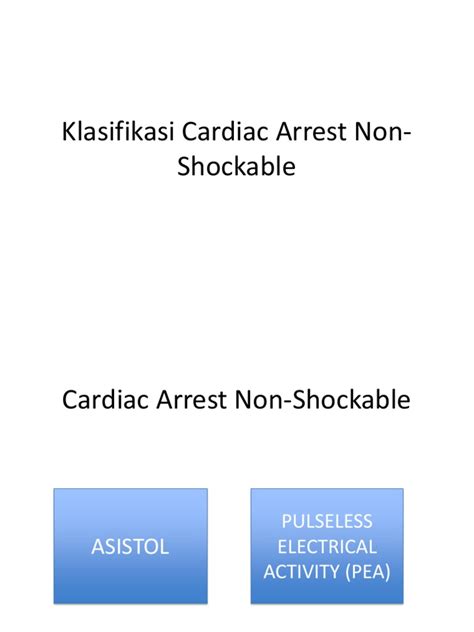 Klasifikasi Cardiac Arrest Non-Shockable

Cardiac Arrest Non-Shockable

ASISTOL

PULSELESS ELECTRICAL ACTIVITY (PEA)